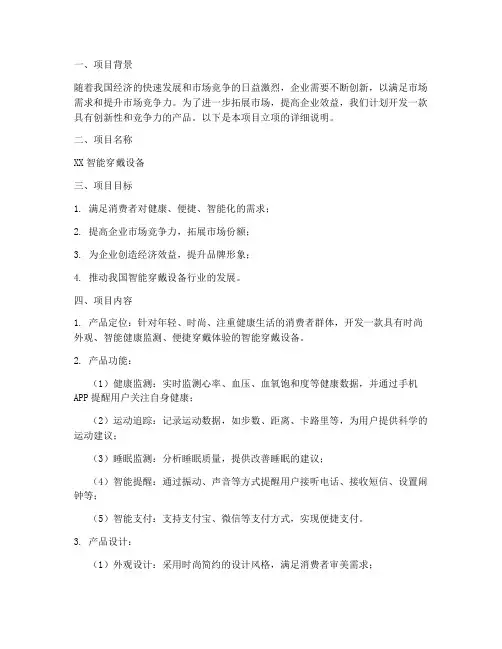 一、项目背景

随着我国经济的快速发展和市场竞争的日益激烈，企业需要不断创新，以满足市场需求和提升市场竞争力。为了进一步拓展市场，提高企业效益，我们计划开发一款具有创新性和竞争力的产品。以下是本项目立项的详细说明。

二、项目名称

XX 智能穿戴设备

三、项目目标

1. 满足消费者对健康、便捷、智能化的需求；

2. 提高企业市场竞争力，拓展市场份额；

3. 为企业创造经济效益，提升品牌形象；

4. 推动我国智能穿戴设备行业的发展。

四、项目内容

1. 产品定位：针对年轻、时尚、注重健康生活的消费者群体，开发一款具有时尚外观、智能健康监测、便捷穿戴体验的智能穿戴设备。

2. 产品功能：

（1）健康监测：实时监测心率、血压、血氧饱和度等健康数据，并通过手机 APP 提醒用户关注自身健康；

（2）运动追踪：记录运动数据，如步数、距离、卡路里等，为用户提供科学的运动建议；

（3）睡眠监测：分析睡眠质量，提供改善睡眠的建议；

（4）智能提醒：通过振动、声音等方式提醒用户接听电话、接收短信、设置闹钟等；

（5）智能支付：支持支付宝、微信等支付方式，实现便捷支付。

3. 产品设计：

（1）外观设计：采用时尚简约的设计风格，满足消费者审美需求；